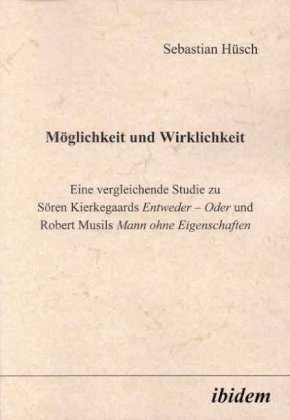 Sebastian Hüsch

Möglichkeit und Wirklichkeit

Eine vergleichende Studie zu Sören Kierkegaards Entweder – Oder und Robert Musils Mann ohne Eigenschaften

ibidem